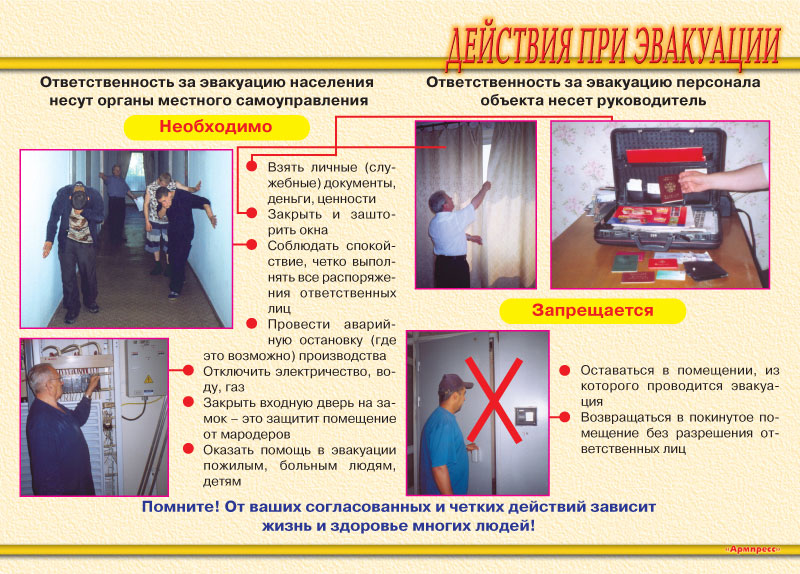 ДЕЙСТВИЯ ПРИ ЭВАКУАЦИИ

Ответственность за эвакуацию населения несут органы местного самоуправления

Ответственность за эвакуацию персонала объекта несет руководитель

Необходимо

Взять личные (служебные) документы, деньги, ценности

Закрыть и зашторить окна

Соблюдать спокойствие, четко выполнять все распоряжения ответственных лиц

Провести аварийную остановку (где это возможно) производства

Отключить электричество, воду, газ

Закрыть входную дверь на замок – это защитит помещение от мародеров

Оказать помощь в эвакуации пожилым, больным людям, детям

Запрещается

Оставаться в помещении, из которого проводится эвакуация

Возвращаться в покинутое помещение без разрешения ответственных лиц

Помните! От ваших согласованных и четких действий зависит жизнь и здоровье многих людей!

«Армпресс»